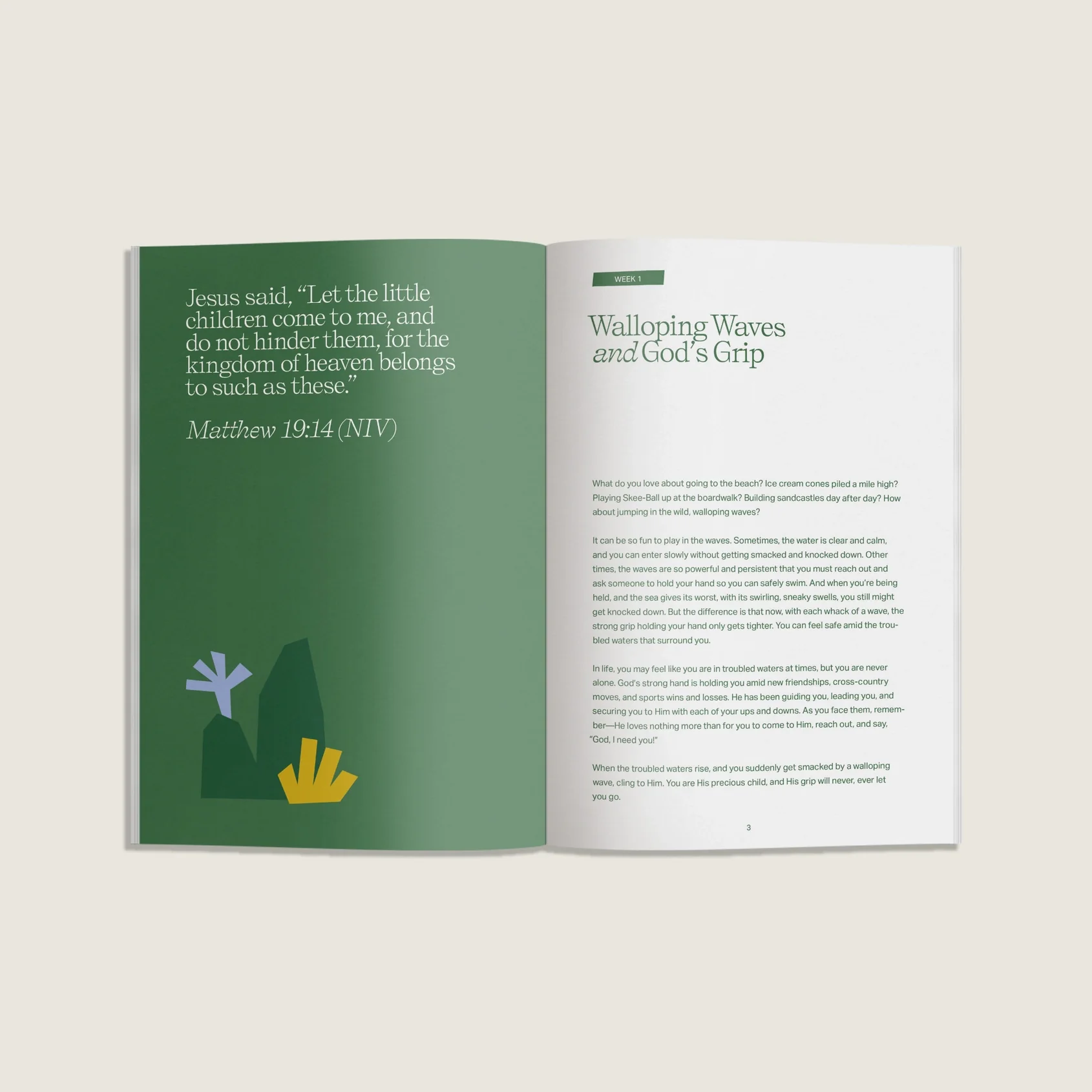 Jesus said, "Let the little children come to me, and do not hinder them, for the kingdom of heaven belongs to such as these."

Matthew 19:14 (NIV)

WEEK 1

Walloping Waves
and God's Grip

What do you love about going to the beach? Ice cream cones piled a mile high? Playing Skee-Ball up at the boardwalk? Building sandcastles day after day? How about jumping in the wild, walloping waves?

It can be so fun to play in the waves. Sometimes, the water is clear and calm, and you can enter slowly without getting smacked and knocked down. Other times, the waves are so powerful and persistent that you must reach out and ask someone to hold your hand so you can safely swim. And when you're being held, and the sea gives its worst, with its swirling, sneaky swells, you still might get knocked down. But the difference is that now, with each whack of a wave, the strong grip holding your hand only gets tighter. You can feel safe amid the troubled waters that surround you.

In life, you may feel like you are in troubled waters at times, but you are never alone. God's strong hand is holding you amid new friendships, cross-country moves, and sports wins and losses. He has been guiding you, leading you, and securing you to Him with each of your ups and downs. As you face them, remember—He loves nothing more than for you to come to Him, reach out, and say, "God, I need you!"

When the troubled waters rise, and you suddenly get smacked by a walloping wave, cling to Him. You are His precious child, and His grip will never, ever let you go.

3